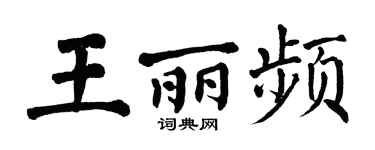 王丽频
词典网